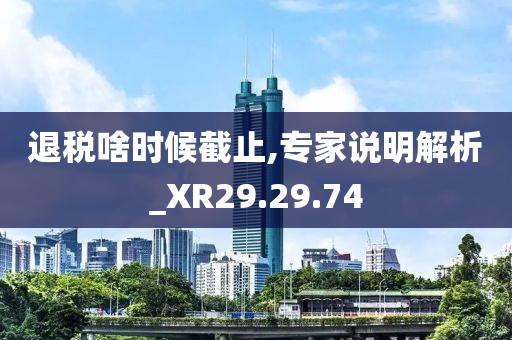 退税啥时候截止,专家说明解析_XR29.29.74